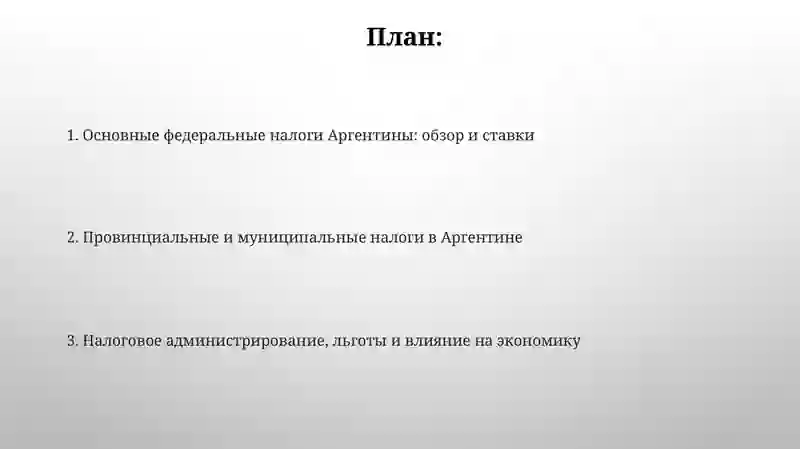 План:

1. Основные федеральные налоги Аргентины: обзор и ставки

2. Провинциальные и муниципальные налоги в Аргентине

3. Налоговое администрирование, льготы и влияние на экономику